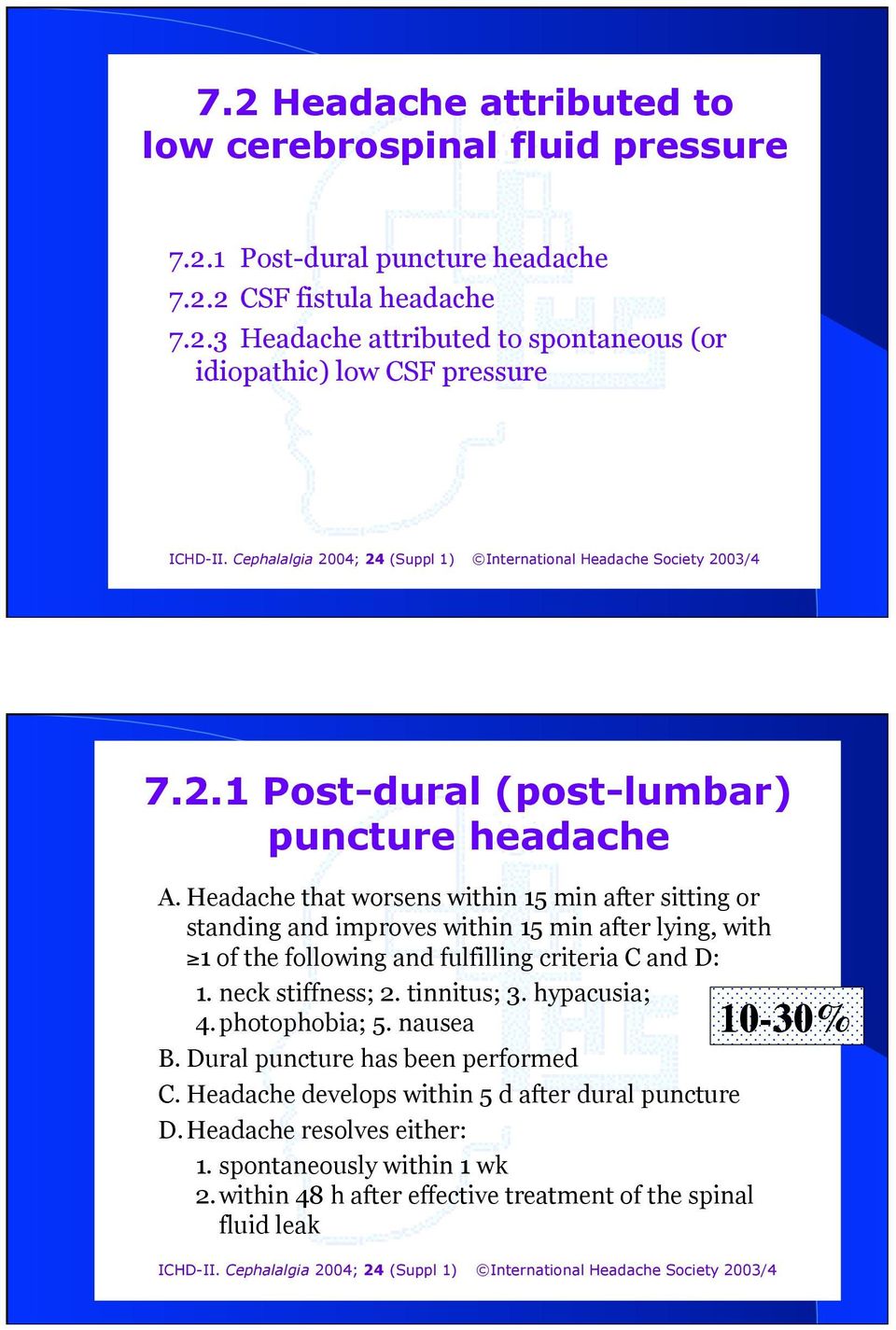 7.2 Headache attributed to low cerebrospinal fluid pressure

7.2.1 Post-dural puncture headache
7.2.2 CSF fistula headache
7.2.3 Headache attributed to spontaneous (or idiopathic) low CSF pressure

ICHD-II. Cephalalgia 2004; 24 (Suppl 1) ©International Headache Society 2003/4

7.2.1 Post-dural (post-lumbar) puncture headache

A. Headache that worsens within 15 min after sitting or standing and improves within 15 min after lying, with ≥1 of the following and fulfilling criteria C and D:
1. neck stiffness; 2. tinnitus; 3. hypacusia; 4. photophobia; 5. nausea

10-30%

B. Dural puncture has been performed
C. Headache develops within 5 d after dural puncture
D. Headache resolves either:
1. spontaneously within 1 wk
2. within 48 h after effective treatment of the spinal fluid leak

ICHD-II. Cephalalgia 2004; 24 (Suppl 1) ©International Headache Society 2003/4